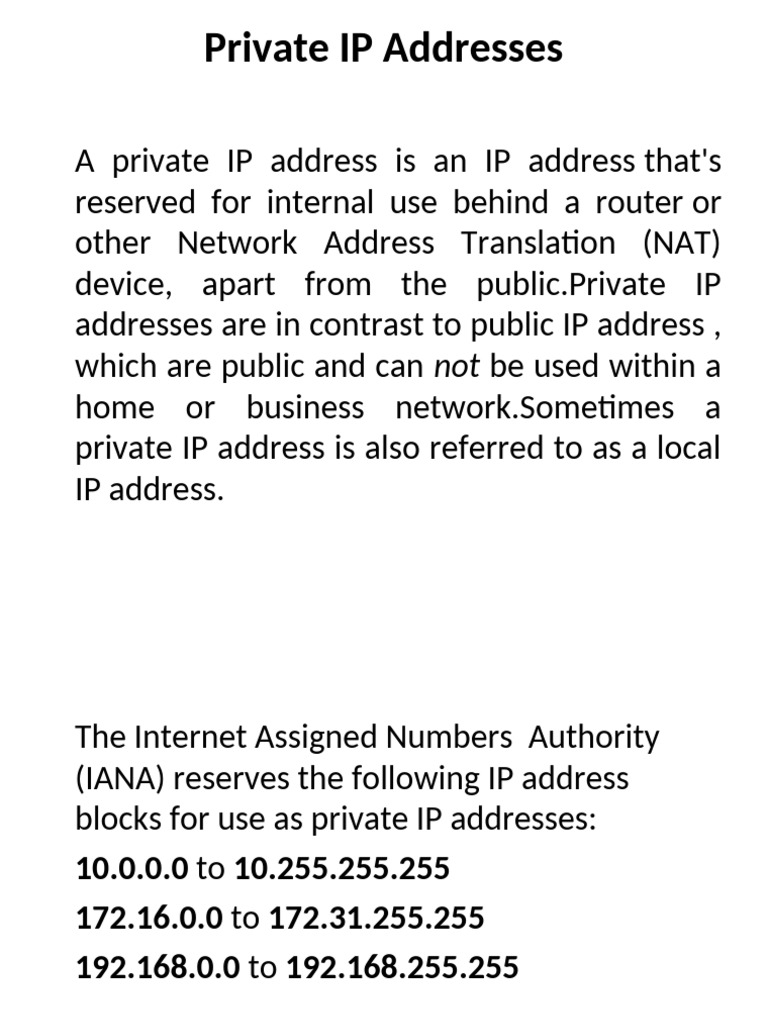 Private IP Addresses

A private IP address is an IP address that's reserved for internal use behind a router or other Network Address Translation (NAT) device, apart from the public.Private IP addresses are in contrast to public IP address , which are public and can not be used within a home or business network.Sometimes a private IP address is also referred to as a local IP address.

The Internet Assigned Numbers Authority (IANA) reserves the following IP address blocks for use as private IP addresses:

10.0.0.0 to 10.255.255.255

172.16.0.0 to 172.31.255.255

192.168.0.0 to 192.168.255.255